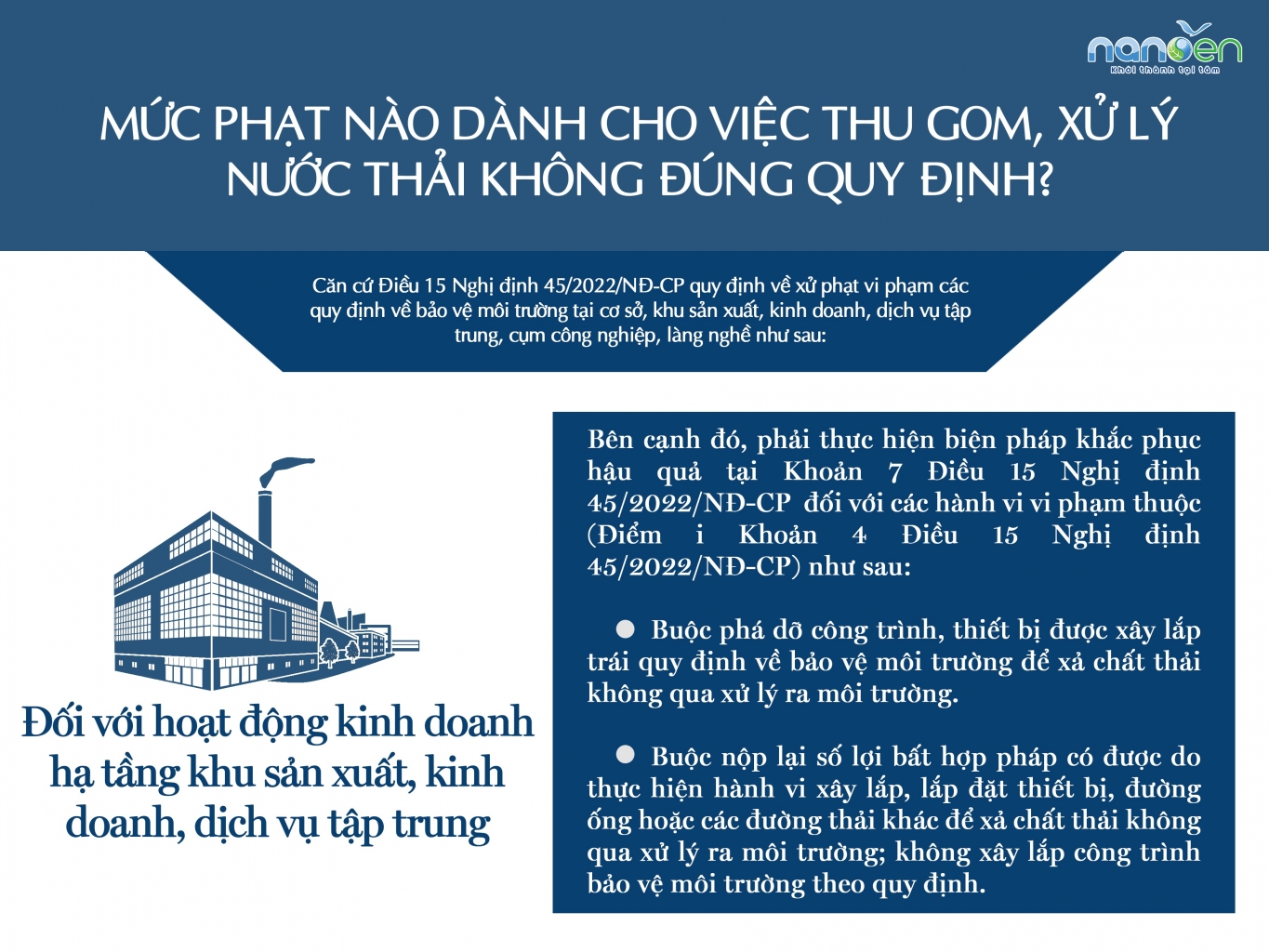 nanoen
Khởi thành tại tâm

MỨC PHẠT NÀO DÀNH CHO VIỆC THU GOM, XỬ LÝ NƯỚC THẢI KHÔNG ĐÚNG QUY ĐỊNH?

Căn cứ Điều 15 Nghị định 45/2022/NĐ-CP quy định về xử phạt vi phạm các quy định về bảo vệ môi trường tại cơ sở, khu sản xuất, kinh doanh, dịch vụ tập trung, cụm công nghiệp, làng nghề như sau:

Đối với hoạt động kinh doanh hạ tầng khu sản xuất, kinh doanh, dịch vụ tập trung

Bên cạnh đó, phải thực hiện biện pháp khắc phục hậu quả tại Khoản 7 Điều 15 Nghị định 45/2022/NĐ-CP đối với các hành vi vi phạm thuộc (Điểm i Khoản 4 Điều 15 Nghị định 45/2022/NĐ-CP) như sau:

• Buộc phá dỡ công trình, thiết bị được xây lắp trái quy định về bảo vệ môi trường để xả chất thải không qua xử lý ra môi trường.

• Buộc nộp lại số lợi bất hợp pháp có được do thực hiện hành vi xây lắp, lắp đặt thiết bị, đường ống hoặc các đường thải khác để xả chất thải không qua xử lý ra môi trường; không xây lắp công trình bảo vệ môi trường theo quy định.